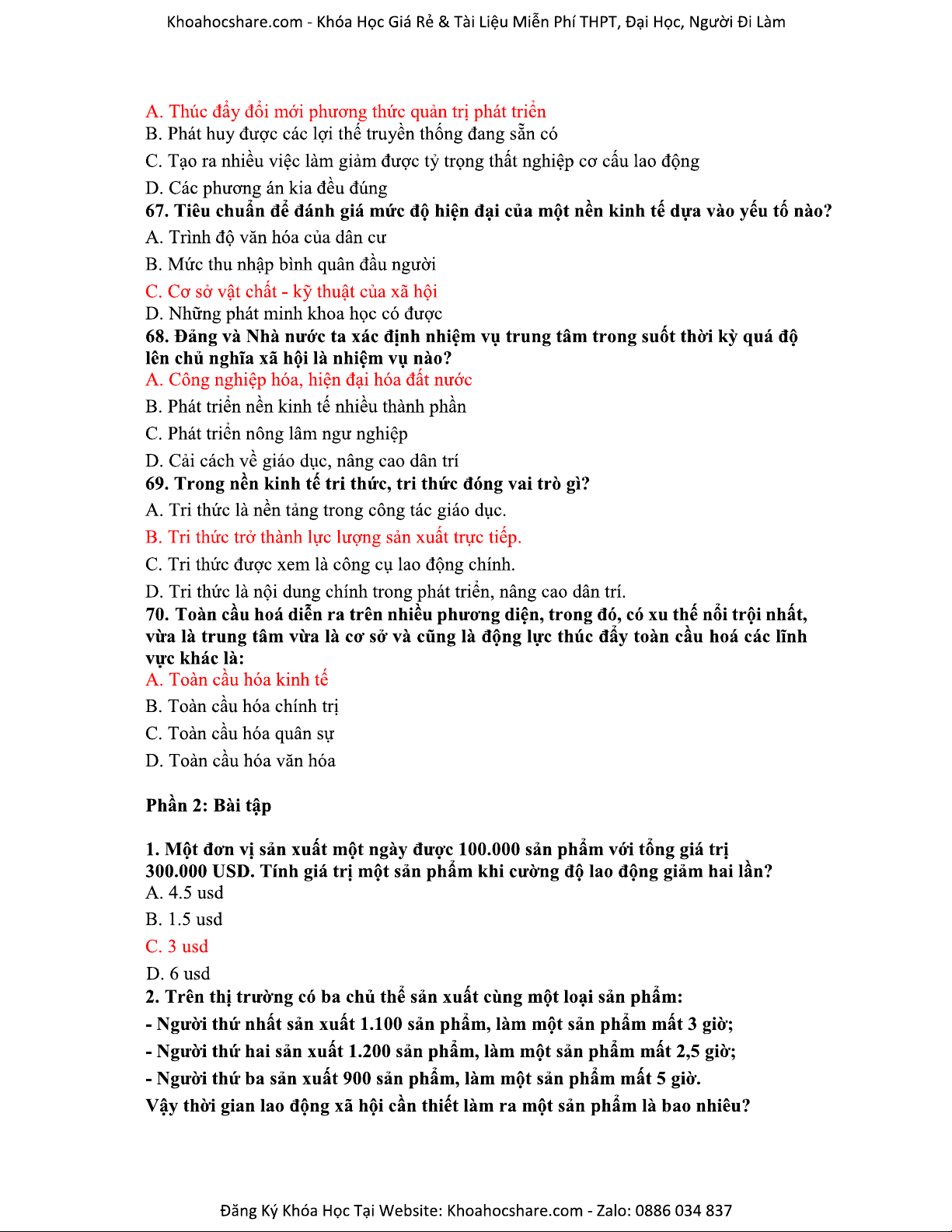 Khoahocshare.com - Khóa Học Giá Rẻ & Tài Liệu Miễn Phí THPT, Đại Học, Người Đi Làm

A. Thúc đẩy đổi mới phương thức quản trị phát triển
B. Phát huy được các lợi thế truyền thống đang sẵn có
C. Tạo ra nhiều việc làm giảm được tỷ trọng thất nghiệp cơ cấu lao động
D. Các phương án kia đều đúng
67. Tiêu chuẩn để đánh giá mức độ hiện đại của một nền kinh tế dựa vào yếu tố nào?
A. Trình độ văn hóa của dân cư
B. Mức thu nhập bình quân đầu người
C. Cơ sở vật chất - kỹ thuật của xã hội
D. Những phát minh khoa học có được
68. Đảng và Nhà nước ta xác định nhiệm vụ trung tâm trong suốt thời kỳ quá độ lên chủ nghĩa xã hội là nhiệm vụ nào?
A. Công nghiệp hóa, hiện đại hóa đất nước
B. Phát triển nền kinh tế nhiều thành phần
C. Phát triển nông lâm ngư nghiệp
D. Cải cách về giáo dục, nâng cao dân trí
69. Trong nền kinh tế tri thức, tri thức đóng vai trò gì?
A. Tri thức là nền tảng trong công tác giáo dục.
B. Tri thức trở thành lực lượng sản xuất trực tiếp.
C. Tri thức được xem là công cụ lao động chính.
D. Tri thức là nội dung chính trong phát triển, nâng cao dân trí.
70. Toàn cầu hoá diễn ra trên nhiều phương diện, trong đó, có xu thế nổi trội nhất, vừa là trung tâm vừa là cơ sở và cũng là động lực thúc đẩy toàn cầu hoá các lĩnh vực khác là:
A. Toàn cầu hóa kinh tế
B. Toàn cầu hóa chính trị
C. Toàn cầu hóa quân sự
D. Toàn cầu hóa văn hóa

Phần 2: Bài tập

1. Một đơn vị sản xuất một ngày được 100.000 sản phẩm với tổng giá trị 300.000 USD. Tính giá trị một sản phẩm khi cường độ lao động giảm hai lần?
A. 4.5 usd
B. 1.5 usd
C. 3 usd
D. 6 usd
2. Trên thị trường có ba chủ thể sản xuất cùng một loại sản phẩm:
- Người thứ nhất sản xuất 1.100 sản phẩm, làm một sản phẩm mất 3 giờ;
- Người thứ hai sản xuất 1.200 sản phẩm, làm một sản phẩm mất 2,5 giờ;
- Người thứ ba sản xuất 900 sản phẩm, làm một sản phẩm mất 5 giờ.
Vậy thời gian lao động xã hội cần thiết làm ra một sản phẩm là bao nhiêu?

Đăng Ký Khóa Học Tại Website: Khoahocshare.com - Zalo: 0886 034 837